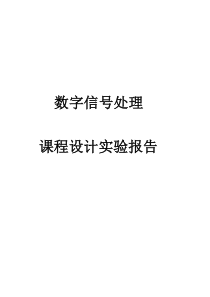 数字信号处理

课程设计实验报告